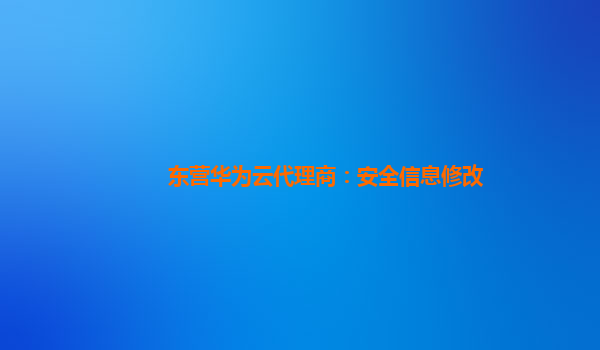 东营华为云代理商：安全信息修改